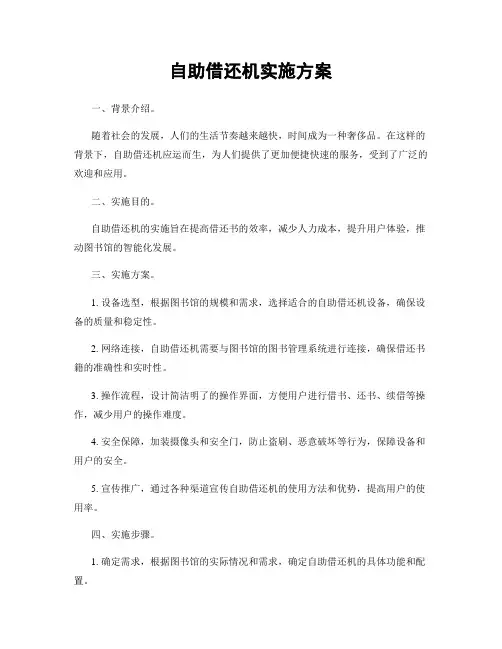 自助借还机实施方案

一、背景介绍。

随着社会的发展，人们的生活节奏越来越快，时间成为一种奢侈品。在这样的背景下，自助借还机应运而生，为人们提供了更加便捷快速的服务，受到了广泛的欢迎和应用。

二、实施目的。

自助借还机的实施旨在提高借还书的效率，减少人力成本，提升用户体验，推动图书馆的智能化发展。

三、实施方案。

1. 设备选型，根据图书馆的规模和需求，选择适合的自助借还机设备，确保设备的质量和稳定性。

2. 网络连接，自助借还机需要与图书馆的图书管理系统进行连接，确保借还书籍的准确性和实时性。

3. 操作流程，设计简洁明了的操作界面，方便用户进行借书、还书、续借等操作，减少用户的操作难度。

4. 安全保障，加装摄像头和安全门，防止盗刷、恶意破坏等行为，保障设备和用户的安全。

5. 宣传推广，通过各种渠道宣传自助借还机的使用方法和优势，提高用户的使用率。

四、实施步骤。

1. 确定需求，根据图书馆的实际情况和需求，确定自助借还机的具体功能和配置。